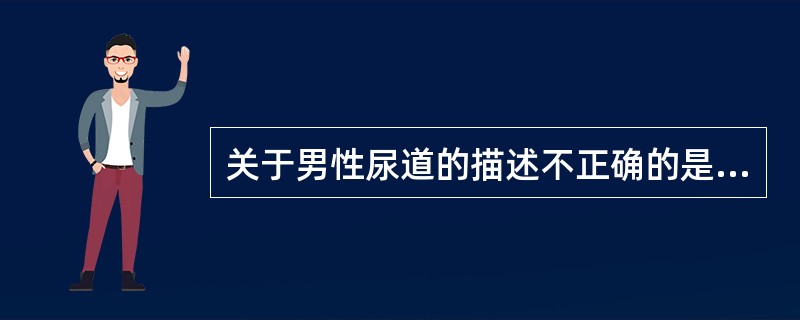 关于男性尿道的描述不正确的是...